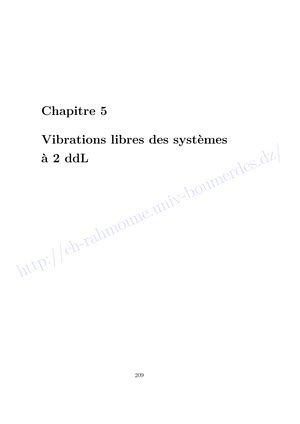 Chapitre 5

Vibrations libres des systèmes à 2 ddL

http://ch-rahmoune.univ-boumerdes.dz/

209